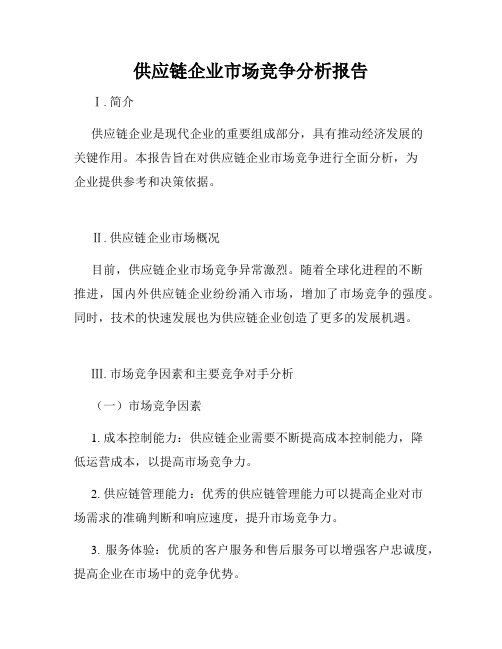 供应链企业市场竞争分析报告

I. 简介

供应链企业是现代企业的重要组成部分，具有推动经济发展的关键作用。本报告旨在对供应链企业市场竞争进行全面分析，为企业提供参考和决策依据。

II. 供应链企业市场概况

目前，供应链企业市场竞争异常激烈。随着全球化进程的不断推进，国内外供应链企业纷纷涌入市场，增加了市场竞争的强度。同时，技术的快速发展也为供应链企业创造了更多的发展机遇。

III. 市场竞争因素和主要竞争对手分析

（一）市场竞争因素

1. 成本控制能力：供应链企业需要不断提高成本控制能力，降低运营成本，以提高市场竞争力。

2. 供应链管理能力：优秀的供应链管理能力可以提高企业对市场需求的准确判断和响应速度，提升市场竞争力。

3. 服务体验：优质的客户服务和售后服务可以增强客户忠诚度，提高企业在市场中的竞争优势。